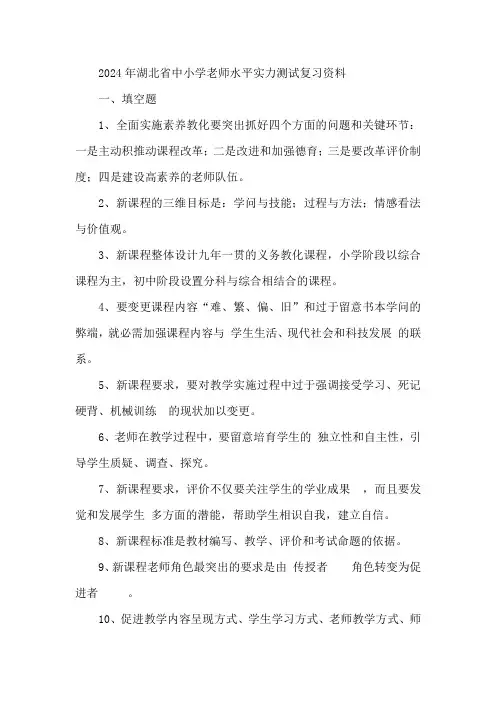 2024年湖北省中小学老师水平实力测试复习资料

一、填空题

1、全面实施素养教化要突出抓好四个方面的问题和关键环节：一是主动积推动课程改革；二是改进和加强德育；三是要改革评价制度；四是建设高素养的老师队伍。

2、新课程的三维目标是：学问与技能；过程与方法；情感看法与价值观。

3、新课程整体设计九年一贯的义务教化课程，小学阶段以综合课程为主，初中阶段设置分科与综合相结合的课程。

4、要变更课程内容“难、繁、偏、旧”和过于留意书本学问的弊端，就必需加强课程内容与 学生生活、现代社会和科技发展 的联系。

5、新课程要求，要对教学实施过程中过于强调接受学习、死记硬背、机械训练 的现状加以变更。

6、老师在教学过程中，要留意培育学生的 独立性和自主性，引导学生质疑、调查、探究。

7、新课程要求，评价不仅要关注学生的学业成果 ，而且要发觉和发展学生 多方面的潜能，帮助学生相识自我，建立自信。

8、新课程标准是教材编写、教学、评价和考试命题的依据。

9、新课程老师角色最突出的要求是由 传授者 角色转变为促进者 。

10、促进教学内容呈现方式、学生学习方式、老师教学方式、师